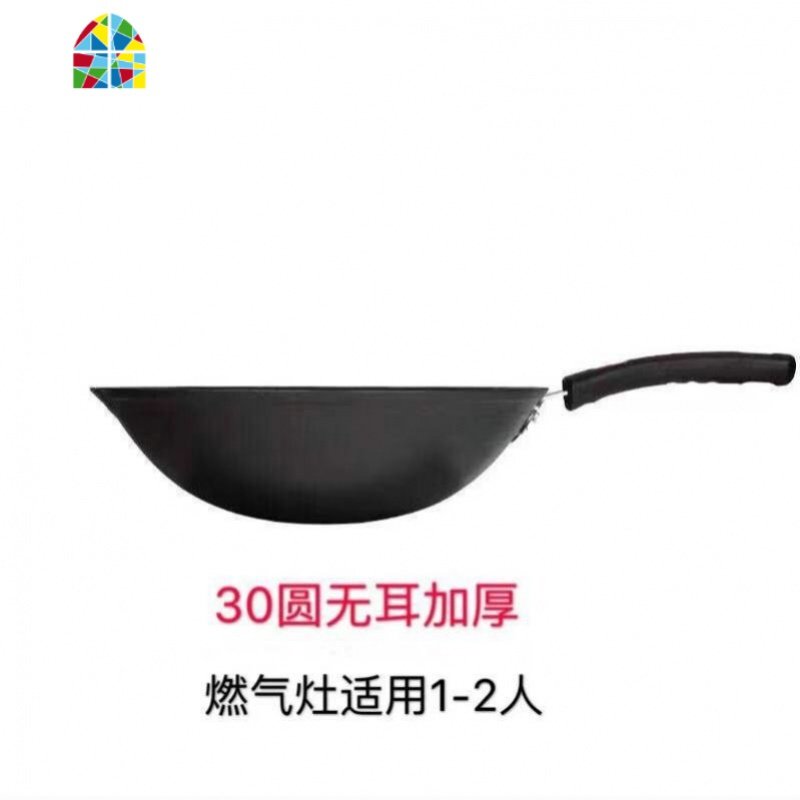 30圆无耳加厚

燃气灶适用1-2人